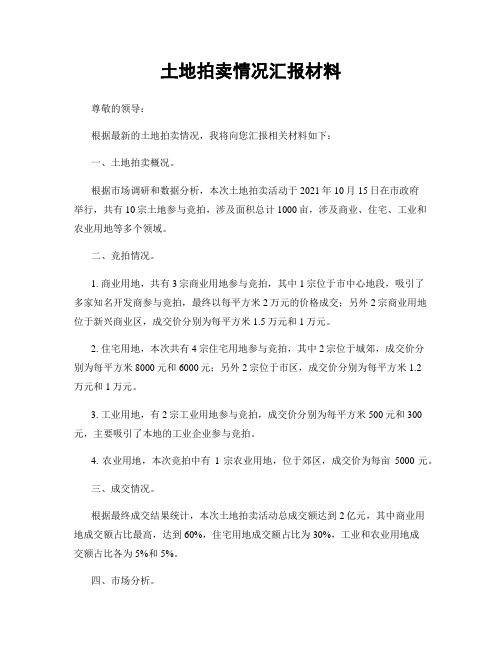 土地拍卖情况汇报材料

尊敬的领导：

根据最新的土地拍卖情况，我将向您汇报相关材料如下：

一、土地拍卖概况。

根据市场调研和数据分析，本次土地拍卖活动于 2021 年 10 月 15 日在市政府举行，共有 10 宗土地参与竞拍，涉及面积总计 1000 亩，涉及商业、住宅、工业和农业用地等多个领域。

二、竞拍情况。

1. 商业用地，共有 3 宗商业用地参与竞拍，其中 1 宗位于市中心地段，吸引了多家知名开发商参与竞拍，最终以每平方米 2 万元的价格成交；另外 2 宗商业用地位于新兴商业区，成交价分别为每平方米 1.5 万元和 1 万元。

2. 住宅用地，本次共有 4 宗住宅用地参与竞拍，其中 2 宗位于城郊，成交价分别为每平方米 8000 元和 6000 元；另外 2 宗位于市区，成交价分别为每平方米 1.2 万元和 1 万元。

3. 工业用地，有 2 宗工业用地参与竞拍，成交价分别为每平方米 500 元和 300 元，主要吸引了本地的工业企业参与竞拍。

4. 农业用地，本次竞拍中有 1 宗农业用地，位于郊区，成交价为每亩 5000 元。

三、成交情况。

根据最终成交结果统计，本次土地拍卖活动总成交额达到 2 亿元，其中商业用地成交额占比最高，达到 60%，住宅用地成交额占比为 30%，工业和农业用地成交额占比各为 5%和 5%。

四、市场分析。